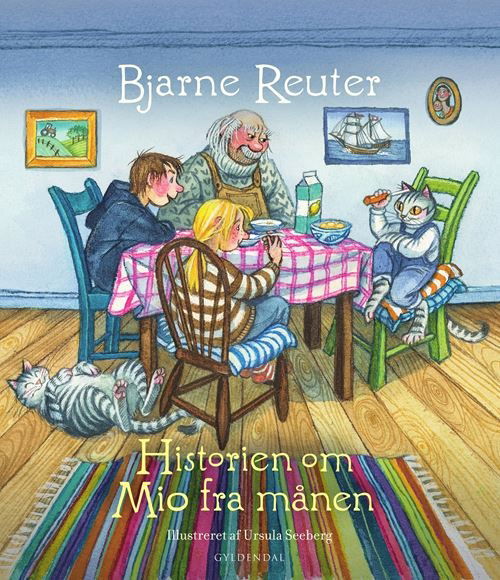 Bjarne Reuter

Historien om Mio fra månen

Illustreret af Ursula Seeberg

GYLDENDAL